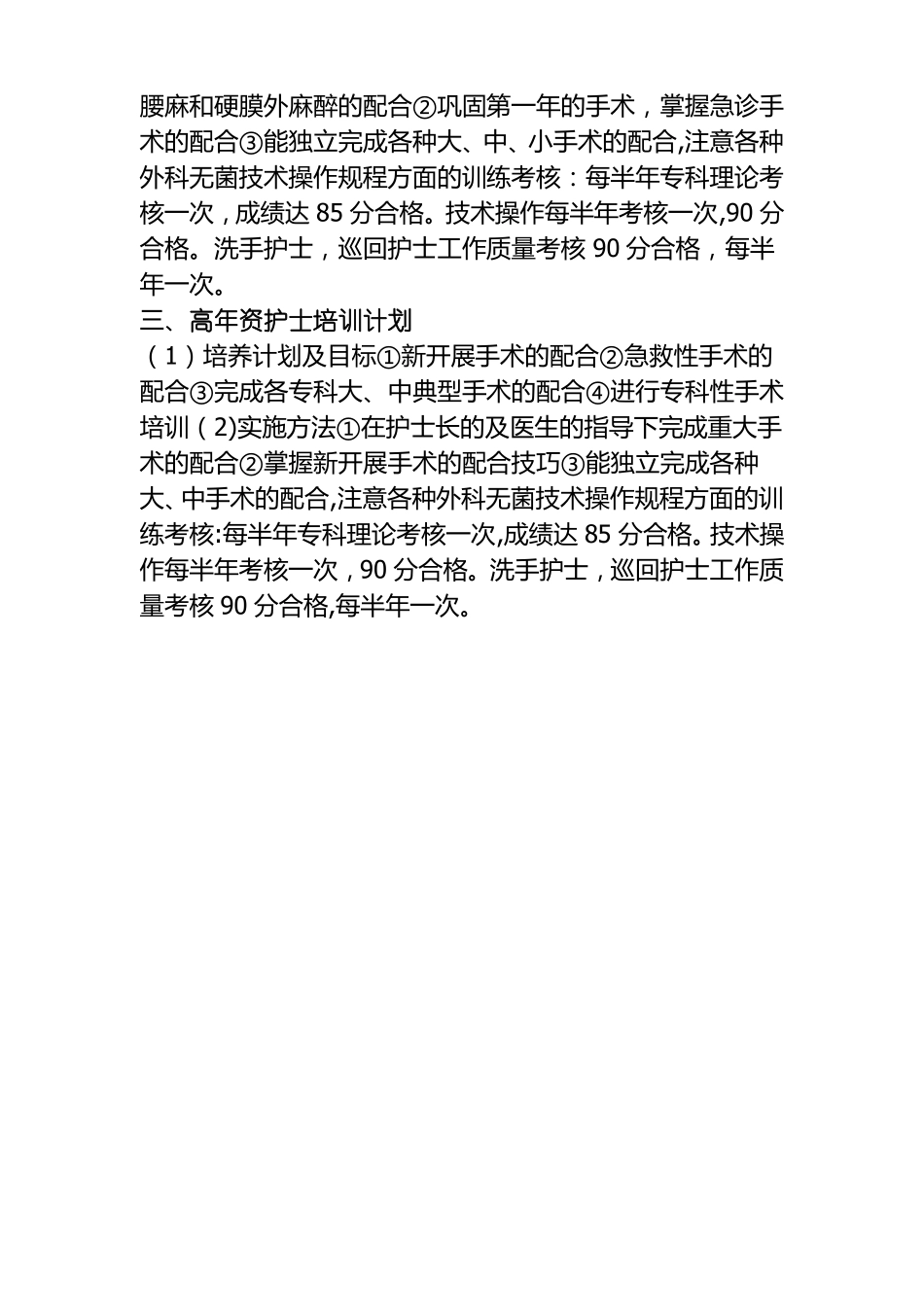 腰麻和硬膜外麻醉的配合②巩固第一年的手术，掌握急诊手术的配合③能独立完成各种大、中、小手术的配合,注意各种外科无菌技术操作规程方面的训练考核：每半年专科理论考核一次，成绩达 85 分合格。技术操作每半年考核一次,90 分合格。洗手护士，巡回护士工作质量考核 90 分合格，每半年一次。

三、高年资护士培训计划

（1）培养计划及目标①新开展手术的配合②急救性手术的配合③完成各专科大、中典型手术的配合④进行专科性手术培训（2)实施方法①在护士长的及医生的指导下完成重大手术的配合②掌握新开展手术的配合技巧③能独立完成各种大、中手术的配合,注意各种外科无菌技术操作规程方面的训练考核:每半年专科理论考核一次,成绩达 85 分合格。技术操作每半年考核一次，90 分合格。洗手护士，巡回护士工作质量考核 90 分合格,每半年一次。